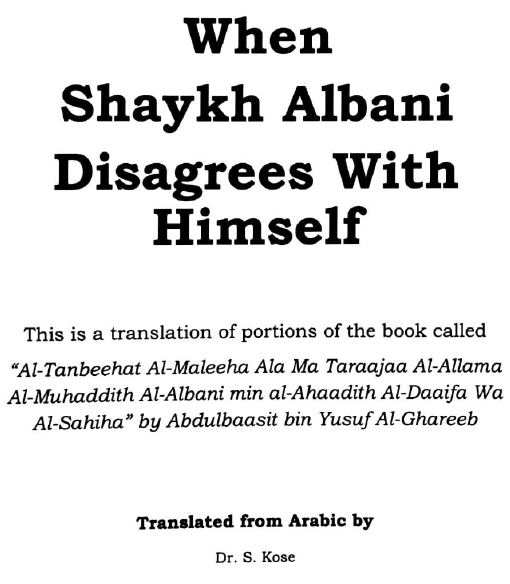 When Shaykh Albani Disagrees With Himself

This is a translation of portions of the book called

"Al-Tanbeehat Al-Maleeha Ala Ma Taraajaa Al-Allama Al-Muhaddith Al-Albani min al-Ahaadith Al-Daaifa Wa Al-Sahiha" by Abdulbaasit bin Yusuf Al-Ghareeb

Translated from Arabic by

Dr. S. Kose